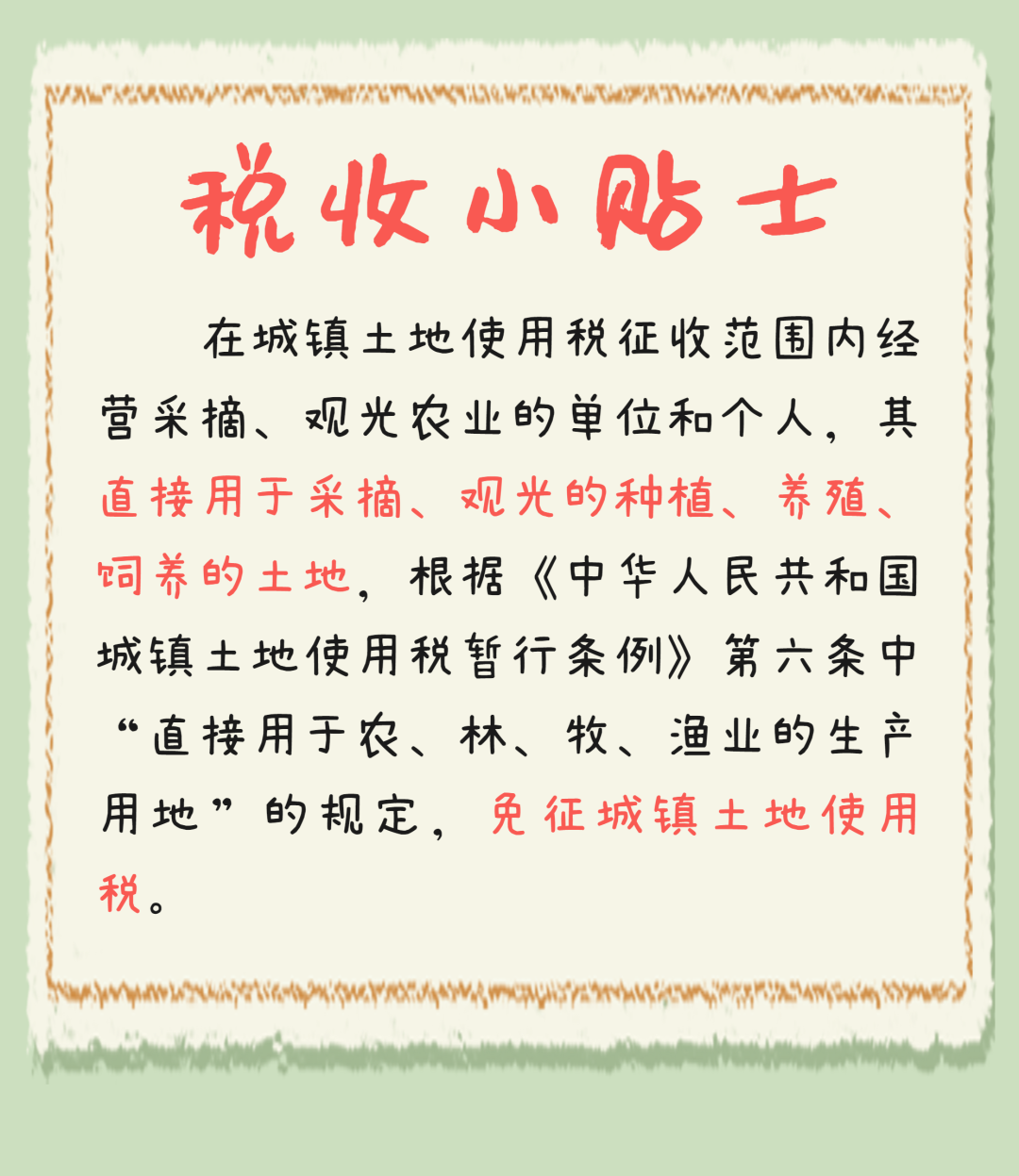 税收小贴士

在城镇土地使用税征收范围内经营采摘、观光农业的单位和个人，其直接用于采摘、观光的种植、养殖、饲养的土地，根据《中华人民共和国城镇土地使用税暂行条例》第六条中“直接用于农、林、牧、渔业的生产用地”的规定，免征城镇土地使用税。